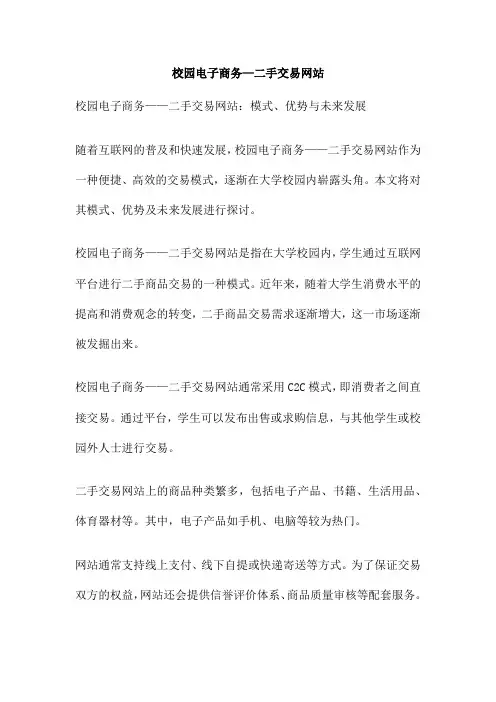 校园电子商务—二手交易网站

校园电子商务——二手交易网站：模式、优势与未来发展

随着互联网的普及和快速发展，校园电子商务——二手交易网站作为一种便捷、高效的交易模式，逐渐在大学校园内崭露头角。本文将对其模式、优势及未来发展进行探讨。

校园电子商务——二手交易网站是指在大学校园内，学生通过互联网平台进行二手商品交易的一种模式。近年来，随着大学生消费水平的提高和消费观念的转变，二手商品交易需求逐渐增大，这一市场逐渐被发掘出来。

校园电子商务——二手交易网站通常采用C2C模式，即消费者之间直接交易。通过平台，学生可以发布出售或求购信息，与其他学生或校园外人士进行交易。

二手交易网站上的商品种类繁多，包括电子产品、书籍、生活用品、体育器材等。其中，电子产品如手机、电脑等较为热门。

网站通常支持线上支付、线下自提或快递寄送等方式。为了保证交易双方的权益，网站还会提供信誉评价体系、商品质量审核等配套服务。